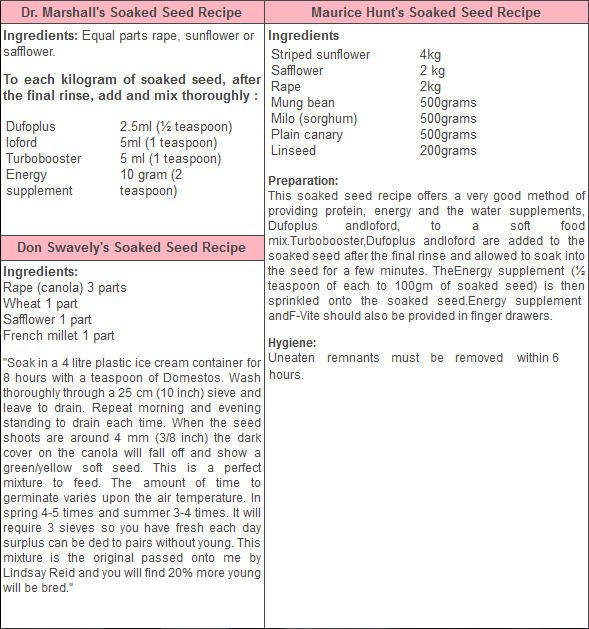 Dr. Marshall's Soaked Seed Recipe

**Ingredients:** Equal parts rape, sunflower or safflower.

**To each kilogram of soaked seed, after the final rinse, add and mix thoroughly :**

| | |
|---|---|
| Dufoplus | 2.5ml (½ teaspoon) |
| Ioford | 5ml (1 teaspoon) |
| Turbobooster | 5 ml (1 teaspoon) |
| Energy supplement | 10 gram (2 teaspoon) |

Don Swavely's Soaked Seed Recipe

**Ingredients:**
Rape (canola) 3 parts
Wheat 1 part
Safflower 1 part
French millet 1 part

"Soak in a 4 litre plastic ice cream container for 8 hours with a teaspoon of Domestos. Wash thoroughly through a 25 cm (10 inch) sieve and leave to drain. Repeat morning and evening standing to drain each time. When the seed shoots are around 4 mm (3/8 inch) the dark cover on the canola will fall off and show a green/yellow soft seed. This is a perfect mixture to feed. The amount of time to germinate varies upon the air temperature. In spring 4-5 times and summer 3-4 times. It will require 3 sieves so you have fresh each day surplus can be ded to pairs without young. This mixture is the original passed onto me by Lindsay Reid and you will find 20% more young will be bred."

Maurice Hunt's Soaked Seed Recipe

**Ingredients**

| | |
|---|---|
| Striped sunflower | 4kg |
| Safflower | 2 kg |
| Rape | 2kg |
| Mung bean | 500grams |
| Milo (sorghum) | 500grams |
| Plain canary | 500grams |
| Linseed | 200grams |

**Preparation:**
This soaked seed recipe offers a very good method of providing protein, energy and the water supplements, Dufoplus andIoford, to a soft food mix.Turbobooster,Dufoplus andIoford are added to the soaked seed after the final rinse and allowed to soak into the seed for a few minutes. TheEnergy supplement (½ teaspoon of each to 100gm of soaked seed) is then sprinkled onto the soaked seed.Energy supplement andF-Vite should also be provided in finger drawers.

**Hygiene:**
Uneaten remnants must be removed within 6 hours.